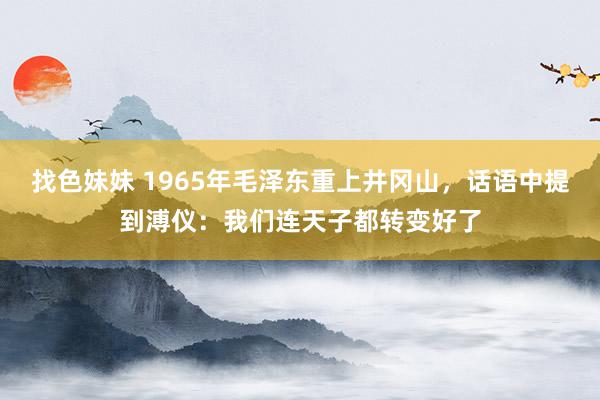 找色妹妹 1965年毛泽东重上井冈山，话语中提到溥仪：我们连天子都转变好了